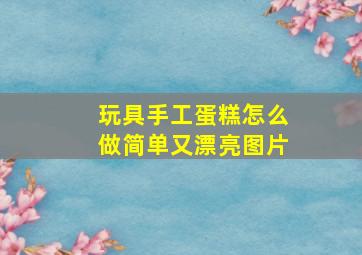 玩具手工蛋糕怎么做简单又漂亮图片